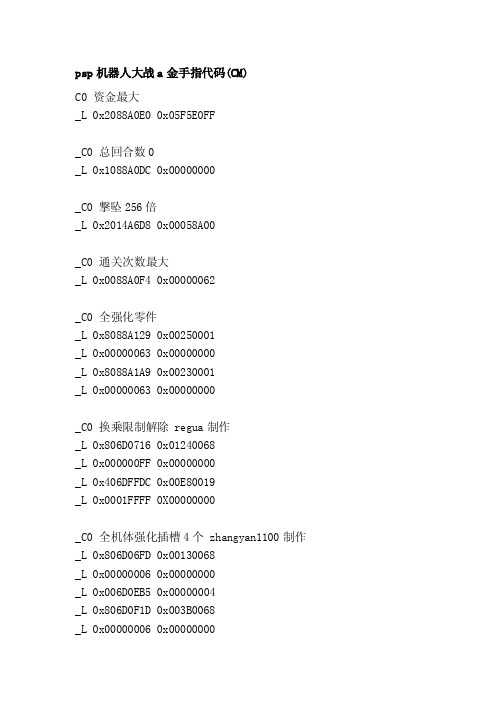 psp 机器人大战 a 金手指代码(CM)

C0 资金最大
_L 0x2088A0E0 0x05F5E0FF

_C0 总回合数 0
_L 0x1088A0DC 0x00000000

_C0 擊坠 256 倍
_L 0x2014A6D8 0x00058A00

_C0 通关次数最大
_L 0x0088A0F4 0x00000062

_C0 全强化零件
_L 0x8088A129 0x00250001
_L 0x00000063 0x00000000
_L 0x8088A1A9 0x00230001
_L 0x00000063 0x00000000

_C0 换乘限制解除 regua 制作
_L 0x806D0716 0x01240068
_L 0x000000FF 0x00000000
_L 0x406DFFDC 0x00E80019
_L 0x0001FFFF 0X00000000

_C0 全机体强化插槽 4 个 zhangyan1100 制作
_L 0x806D06FD 0x00130068
_L 0x00000006 0x00000000
_L 0x006D0EB5 0x00000004
_L 0x806D0F1D 0x003B0068
_L 0x00000006 0x00000000